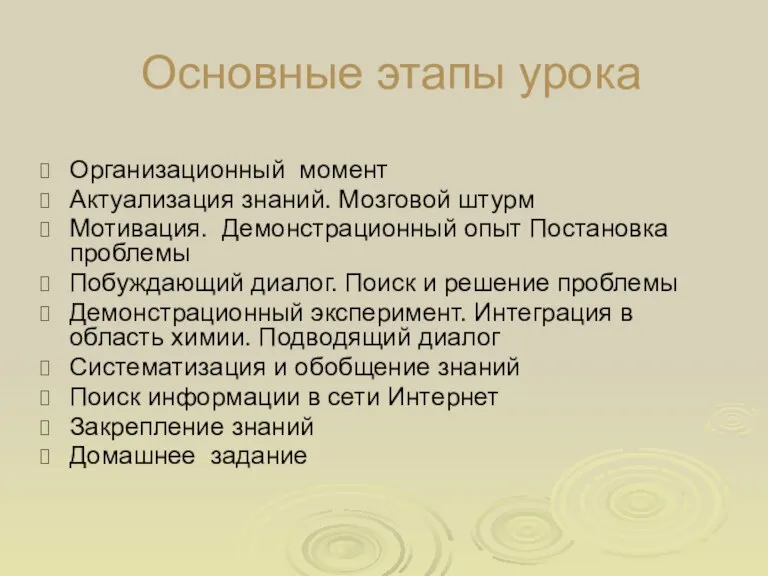 Основные этапы урока

Организационный момент
Актуализация знаний. Мозговой штурм
Мотивация. Демонстрационный опыт Постановка проблемы
Побуждающий диалог. Поиск и решение проблемы
Демонстрационный эксперимент. Интеграция в область химии. Подводящий диалог
Систематизация и обобщение знаний
Поиск информации в сети Интернет
Закрепление знаний
Домашнее задание